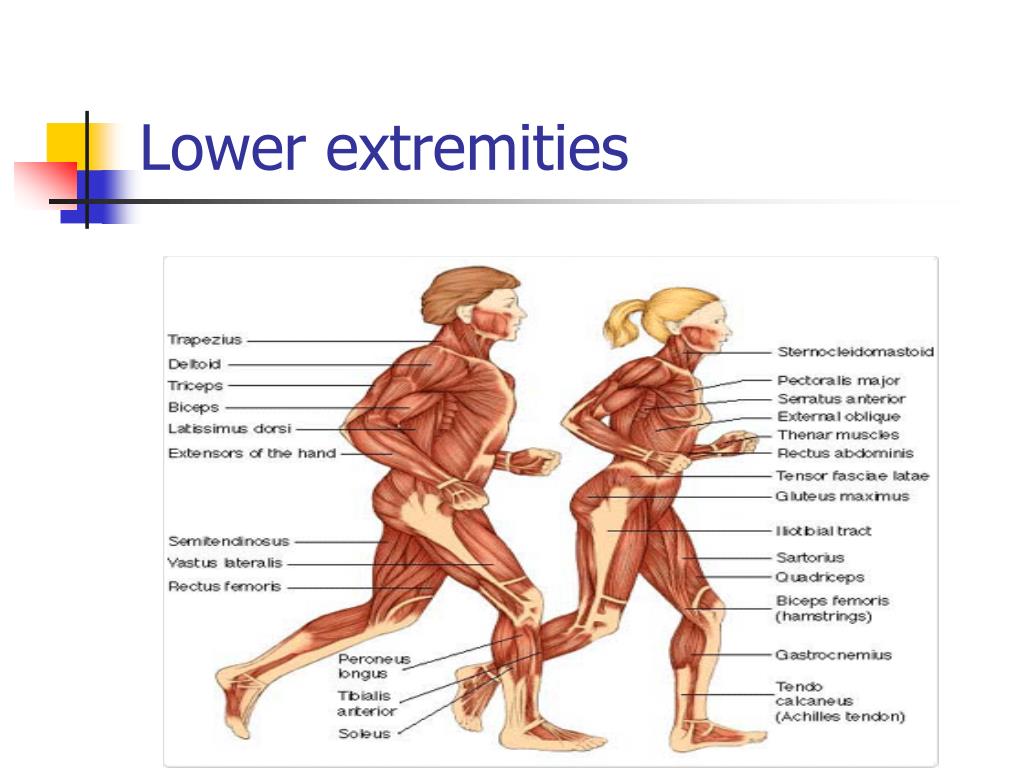 Lower extremities

Trapezius
Deltoid
Triceps
Biceps
Latissimus dorsi
Extensors of the hand
Semitendinosus
Vastus lateralis
Rectus femoris
Peroneus longus
Tibialis anterior
Soleus

Sternocleidomastoid
Pectoralis major
Serratus anterior
External oblique
Thenar muscles
Rectus abdominis
Tensor fasciae latae
Gluteus maximus
Iliotibial tract
Sartorius
Quadriceps
Biceps femoris (hamstrings)
Gastrocnemius
Tendo calcaneus (Achilles tendon)